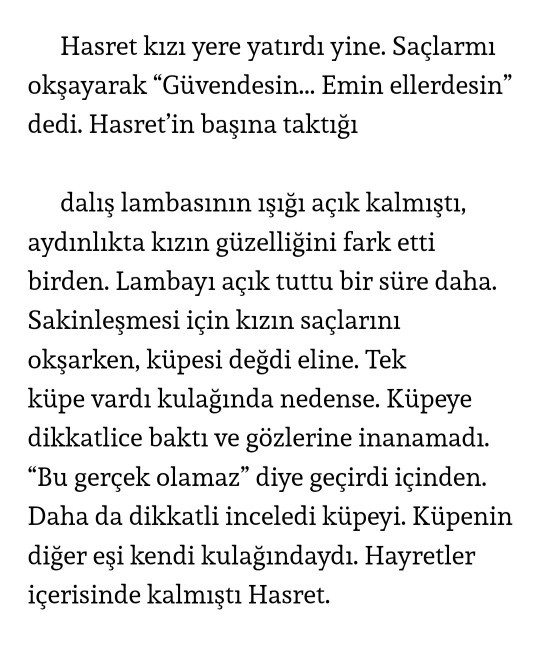 Hasret kızı yere yatırdı yine. Saçlarmı okşayarak “Güvendesin... Emin ellerdesin” dedi. Hasret’in başına taktığı

dalış lambasının ışığı açık kalmıştı, aydınlıkta kızın güzelliğini fark etti birden. Lambayı açık tuttu bir süre daha. Sakinleşmesi için kızın saçlarını okşarken, küpesi değdi eline. Tek küpe vardı kulağında nedense. Küpeye dikkatlice baktı ve gözlerine inanamadı. “Bu gerçek olamaz” diye geçirdi içinden. Daha da dikkatli inceledi küpeyi. Küpenin diğer eşi kendi kulağındaydı. Hayretler içerisinde kalmıştı Hasret.